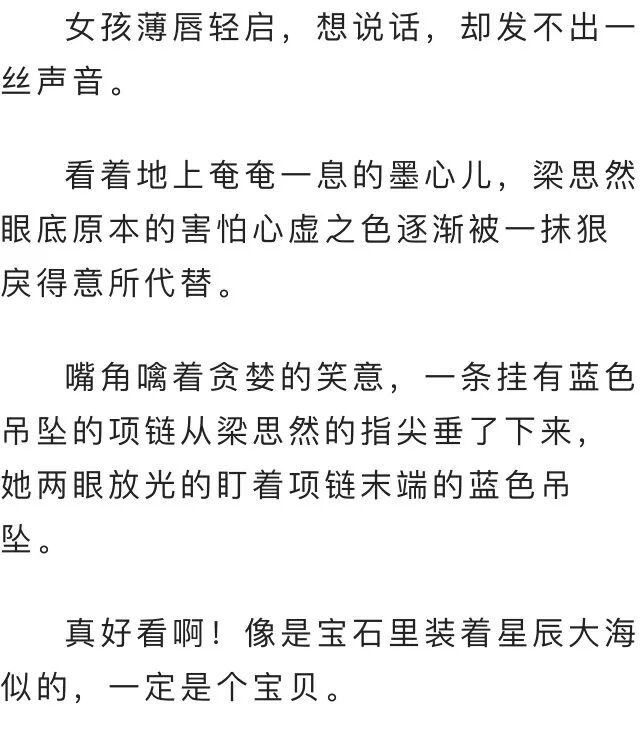 女孩薄唇轻启，想说话，却发不出一丝声音。

看着地上奄奄一息的墨心儿，梁思然眼底原本的害怕心虚之色逐渐被一抹狠戾得意所代替。

嘴角噙着贪婪的笑意，一条挂有蓝色吊坠的项链从梁思然的指尖垂了下来，她两眼放光的盯着项链末端的蓝色吊坠。

真好看啊！像是宝石里装着星辰大海似的，一定是个宝贝。